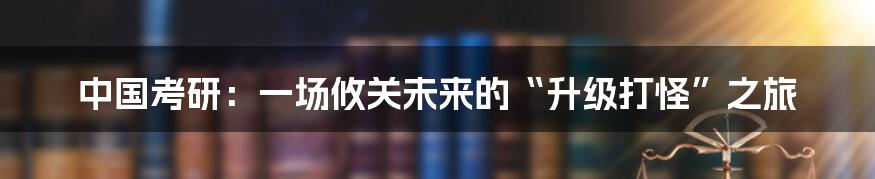 中国考研：一场攸关未来的“升级打怪”之旅